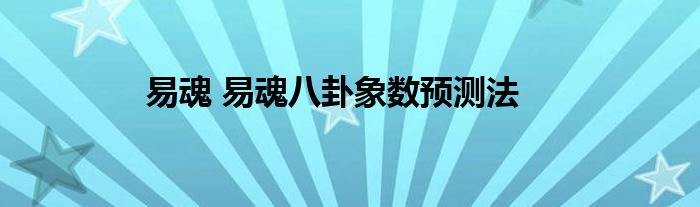 易魂 易魂八卦象数预测法